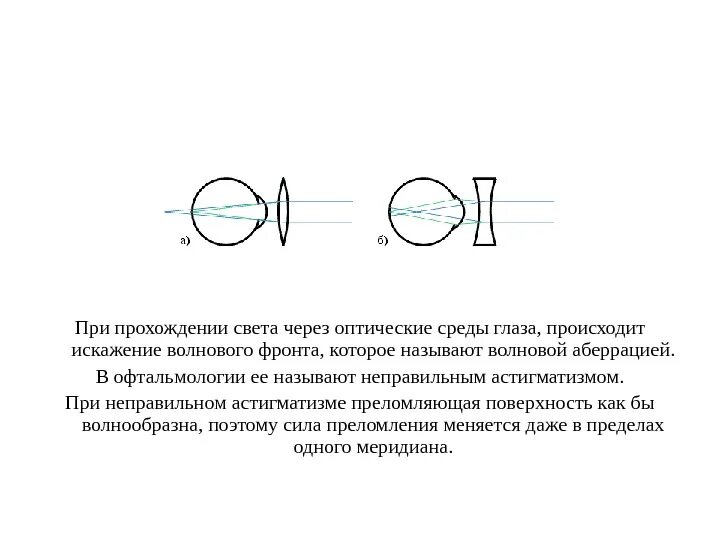 а)

б)

При прохождении света через оптические среды глаза, происходит искажение волнового фронта, которое называют волновой аберрацией.

В офтальмологии ее называют неправильным астигматизмом.

При неправильном астигматизме преломляющая поверхность как бы волнообразна, поэтому сила преломления меняется даже в пределах одного меридиана.